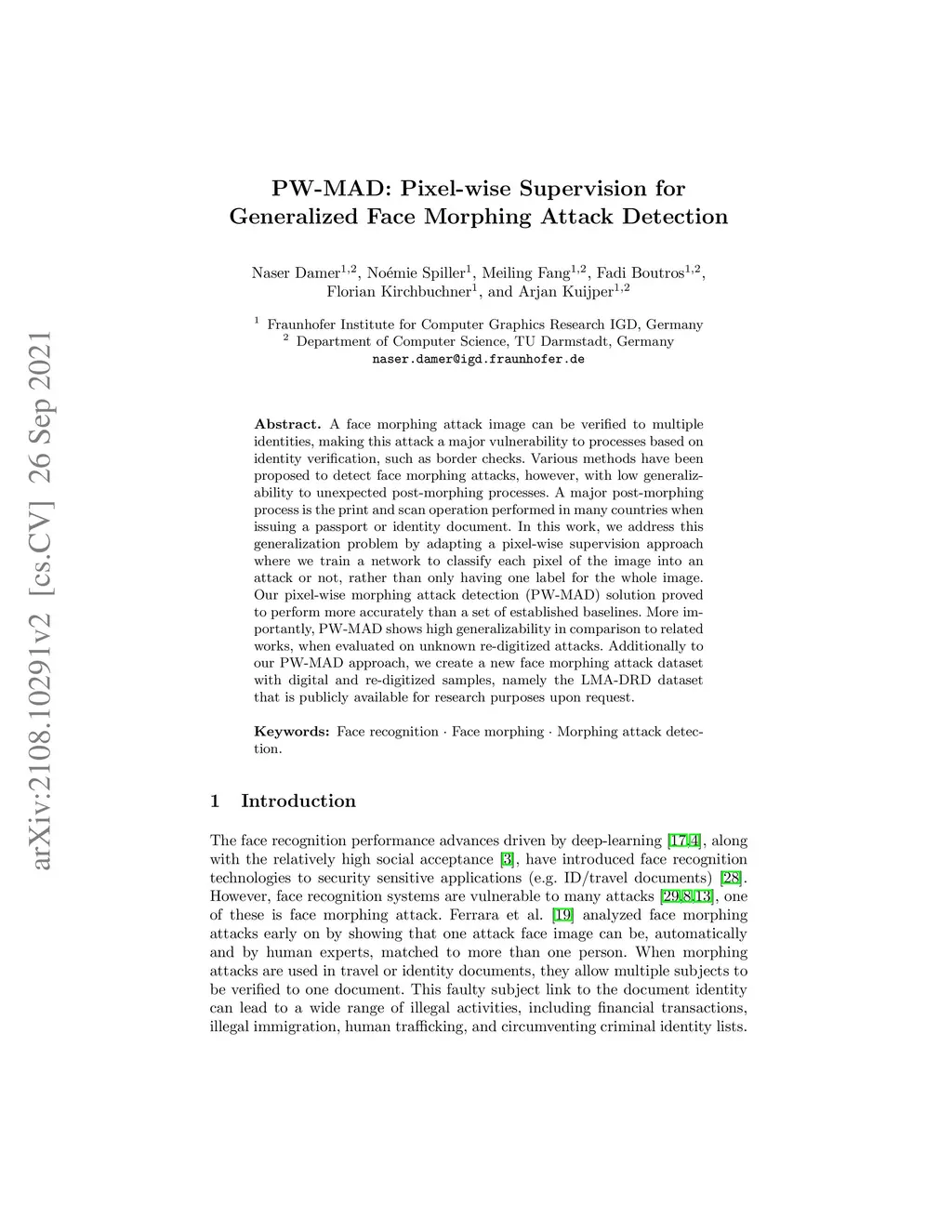 arXiv:2108.10291v2 [cs.CV] 26 Sep 2021

PW-MAD: Pixel-wise Supervision for Generalized Face Morphing Attack Detection

Naser Damer$^{1,2}$, Noémie Spiller$^{1}$, Meiling Fang$^{1,2}$, Fadi Boutros$^{1,2}$, Florian Kirchbuchner$^{1}$, and Arjan Kuijper$^{1,2}$

$^{1}$ Fraunhofer Institute for Computer Graphics Research IGD, Germany
$^{2}$ Department of Computer Science, TU Darmstadt, Germany
naser.damer@igd.fraunhofer.de

Abstract. A face morphing attack image can be verified to multiple identities, making this attack a major vulnerability to processes based on identity verification, such as border checks. Various methods have been proposed to detect face morphing attacks, however, with low generalizability to unexpected post-morphing processes. A major post-morphing process is the print and scan operation performed in many countries when issuing a passport or identity document. In this work, we address this generalization problem by adapting a pixel-wise supervision approach where we train a network to classify each pixel of the image into an attack or not, rather than only having one label for the whole image. Our pixel-wise morphing attack detection (PW-MAD) solution proved to perform more accurately than a set of established baselines. More importantly, PW-MAD shows high generalizability in comparison to related works, when evaluated on unknown re-digitized attacks. Additionally to our PW-MAD approach, we create a new face morphing attack dataset with digital and re-digitized samples, namely the LMA-DRD dataset that is publicly available for research purposes upon request.

Keywords: Face recognition · Face morphing · Morphing attack detection.

1 Introduction

The face recognition performance advances driven by deep-learning [17,4], along with the relatively high social acceptance [3], have introduced face recognition technologies to security sensitive applications (e.g. ID/travel documents) [28]. However, face recognition systems are vulnerable to many attacks [29,8,13], one of these is face morphing attack. Ferrara et al. [19] analyzed face morphing attacks early on by showing that one attack face image can be, automatically and by human experts, matched to more than one person. When morphing attacks are used in travel or identity documents, they allow multiple subjects to be verified to one document. This faulty subject link to the document identity can lead to a wide range of illegal activities, including financial transactions, illegal immigration, human trafficking, and circumventing criminal identity lists.